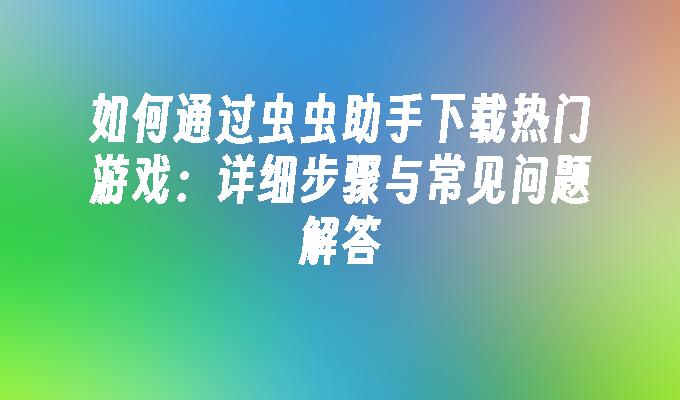 如何通过虫虫助手下载热门游戏：详细步骤与常见问题解答